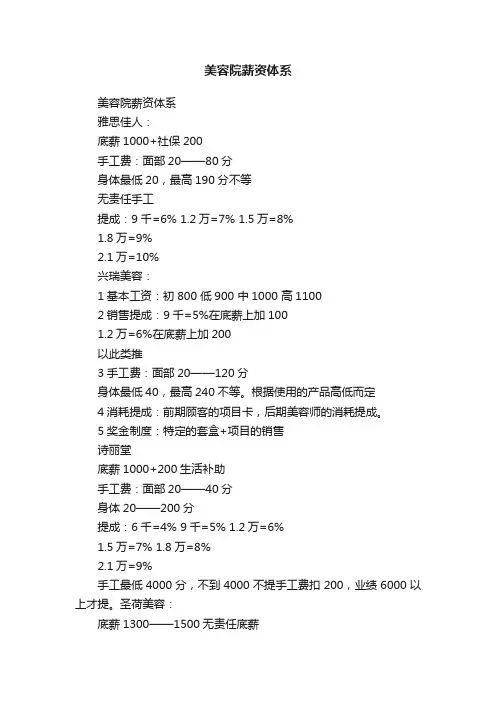 美容院薪资体系

美容院薪资体系

雅思佳人：

底薪 1000+社保 200

手工费：面部 20——80 分

身体最低 20，最高 190 分不等

无责任手工

提成：9 千=6% 1.2 万=7% 1.5 万=8%

1.8 万=9%

2.1 万=10%

兴瑞美容：

1 基本工资：初 800 低 900 中 1000 高 1100

2 销售提成：9 千=5%在底薪上加 100

1.2 万=6%在底薪上加 200

以此类推

3 手工费：面部 20——120 分

身体最低 40，最高 240 不等。根据使用的产品高低而定

4 消耗提成：前期顾客的项目卡，后期美容师的消耗提成。

5 奖金制度：特定的套盒+项目的销售

诗丽堂

底薪 1000+200 生活补助

手工费：面部 20——40 分

身体 20——200 分

提成：6 千=4% 9 千=5% 1.2 万=6%

1.5 万=7% 1.8 万=8%

2.1 万=9%

手工最低 4000 分，不到 4000 不提手工费扣 200，业绩 6000 以上才提。圣荷美容：

底薪 1300——1500 无责任底薪